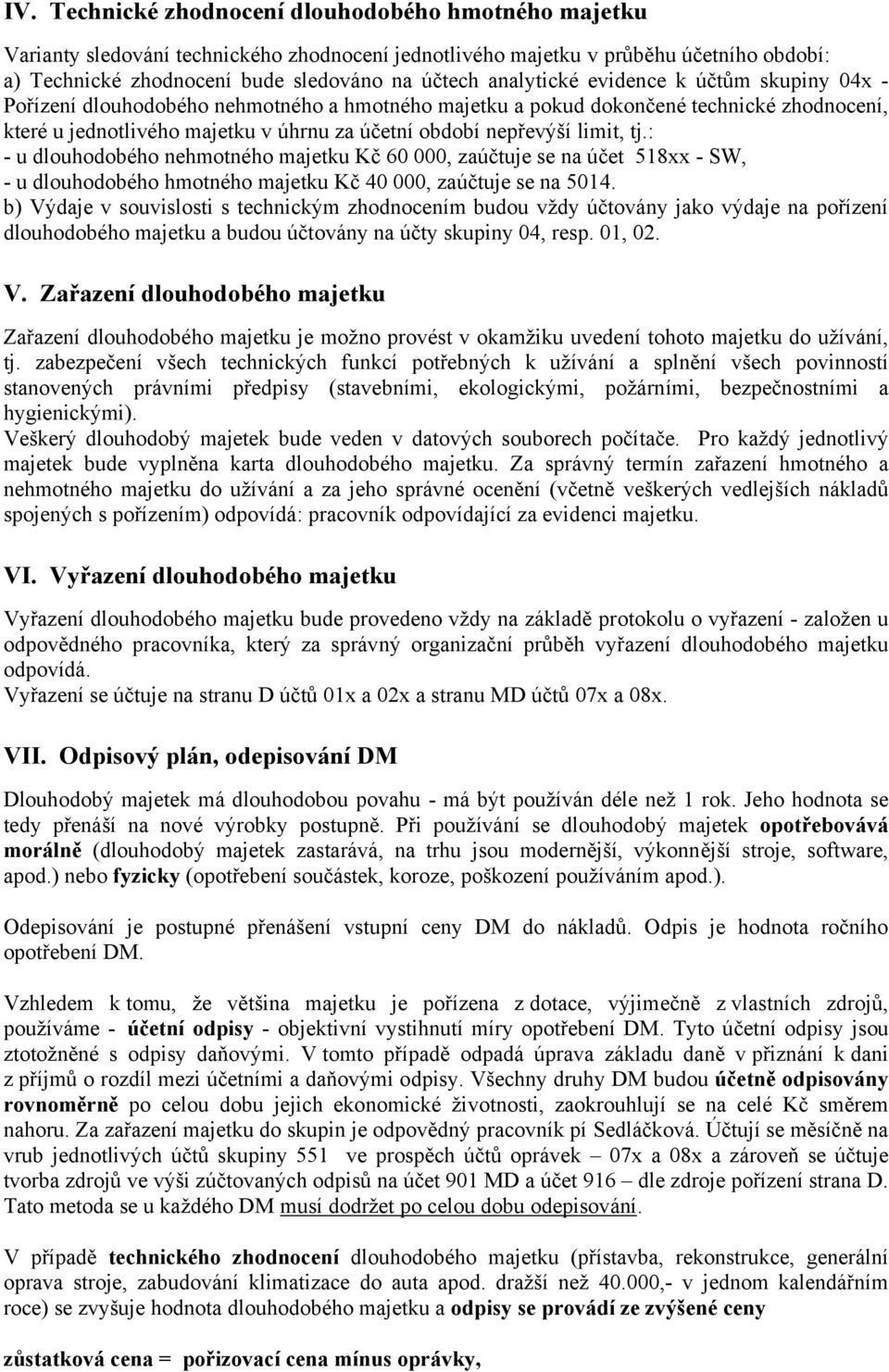 IV. Technické zhodnocení dlouhodobého hmotného majetku

Varianty sledování technického zhodnocení jednotlivého majetku v průběhu účetního období:
a) Technické zhodnocení bude sledováno na účtech analytické evidence k účtům skupiny 04x - Pořízení dlouhodobého nehmotného a hmotného majetku a pokud dokončené technické zhodnocení, které u jednotlivého majetku v úhrnu za účetní období nepřevýší limit, tj.:
- u dlouhodobého nehmotného majetku Kč 60 000, zaúčtuje se na účet 518xx - SW,
- u dlouhodobého hmotného majetku Kč 40 000, zaúčtuje se na 5014.
b) Výdaje v souvislosti s technickým zhodnocením budou vždy účtovány jako výdaje na pořízení dlouhodobého majetku a budou účtovány na účty skupiny 04, resp. 01, 02.

V. Zařazení dlouhodobého majetku

Zařazení dlouhodobého majetku je možno provést v okamžiku uvedení tohoto majetku do užívání, tj. zabezpečení všech technických funkcí potřebných k užívání a splnění všech povinností stanovených právními předpisy (stavebními, ekologickými, požárními, bezpečnostními a hygienickými).
Veškerý dlouhodobý majetek bude veden v datových souborech počítače. Pro každý jednotlivý majetek bude vyplněna karta dlouhodobého majetku. Za správný termín zařazení hmotného a nehmotného majetku do užívání a za jeho správné ocenění (včetně veškerých vedlejších nákladů spojených s pořízením) odpovídá: pracovník odpovídající za evidenci majetku.

VI. Vyřazení dlouhodobého majetku

Vyřazení dlouhodobého majetku bude provedeno vždy na základě protokolu o vyřazení - založen u odpovědného pracovníka, který za správný organizační průběh vyřazení dlouhodobého majetku odpovídá.
Vyřazení se účtuje na stranu D účtů 01x a 02x a stranu MD účtů 07x a 08x.

VII. Odpisový plán, odepisování DM

Dlouhodobý majetek má dlouhodobou povahu - má být používán déle než 1 rok. Jeho hodnota se tedy přenáší na nové výrobky postupně. Při používání se dlouhodobý majetek opotřebovává morálně (dlouhodobý majetek zastarává, na trhu jsou modernější, výkonnější stroje, software, apod.) nebo fyzicky (opotřebení součástek, koroze, poškození používáním apod.).

Odepisování je postupné přenášení vstupní ceny DM do nákladů. Odpis je hodnota ročního opotřebení DM.

Vzhledem k tomu, že většina majetku je pořízena z dotace, výjimečně z vlastních zdrojů, používáme - účetní odpisy - objektivní vystihnutí míry opotřebení DM. Tyto účetní odpisy jsou ztotožněné s odpisy daňovými. V tomto případě odpadá úprava základu daně v přiznání k dani z příjmů o rozdíl mezi účetními a daňovými odpisy. Všechny druhy DM budou účetně odpisovány rovnoměrně po celou dobu jejich ekonomické životnosti, zaokrouhlují se na celé Kč směrem nahoru. Za zařazení majetku do skupin je odpovědný pracovník pí Sedláčková. Účtují se měsíčně na vrub jednotlivých účtů skupiny 551 ve prospěch účtů oprávek – 07x a 08x a zároveň se účtuje tvorba zdrojů ve výši zúčtovaných odpisů na účet 901 MD a účet 916 – dle zdroje pořízení strana D. Tato metoda se u každého DM musí dodržet po celou dobu odepisování.

V případě technického zhodnocení dlouhodobého majetku (přístavba, rekonstrukce, generální oprava stroje, zabudování klimatizace do auta apod. dražší než 40.000,- v jednom kalendářním roce) se zvyšuje hodnota dlouhodobého majetku a odpisy se provádí ze zvýšené ceny

zůstatková cena = pořizovací cena mínus oprávky,